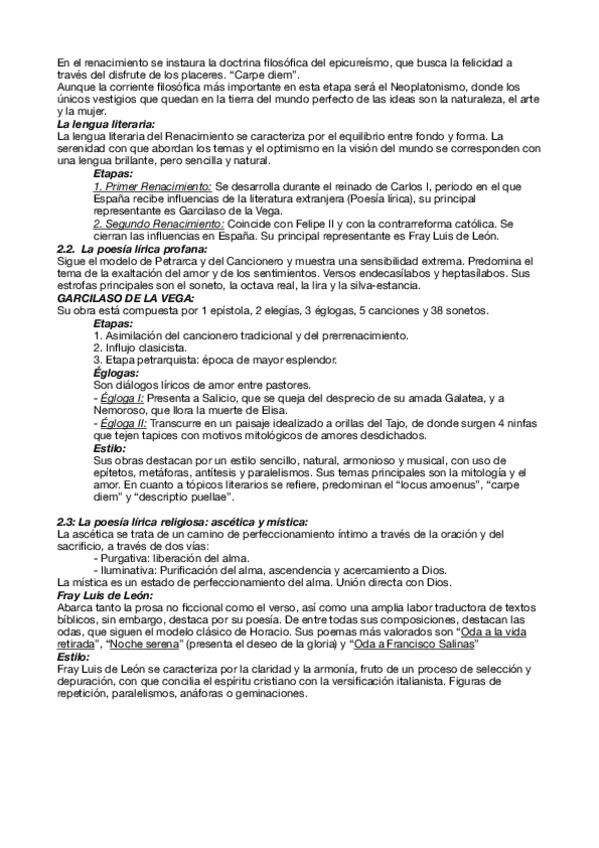 En el renacimiento se instaura la doctrina filosófica del epicureísmo, que busca la felicidad a través del disfrute de los placeres. "Carpe diem".
Aunque la corriente filosófica más importante en esta etapa será el Neoplatonismo, donde los únicos vestigios que quedan en la tierra del mundo perfecto de las ideas son la naturaleza, el arte y la mujer.
La lengua literaria:
La lengua literaria del Renacimiento se caracteriza por el equilibrio entre fondo y forma. La serenidad con que abordan los temas y el optimismo en la visión del mundo se corresponden con una lengua brillante, pero sencilla y natural.
Etapas:
1. Primer Renacimiento: Se desarrolla durante el reinado de Carlos I, periodo en el que España recibe influencias de la literatura extranjera (Poesía lírica), su principal representante es Garcilaso de la Vega.
2. Segundo Renacimiento: Coincide con Felipe II y con la contrarreforma católica. Se cierran las influencias en España. Su principal representante es Fray Luis de León.
2.2. La poesía lírica profana:
Sigue el modelo de Petrarca y del Cancionero y muestra una sensibilidad extrema. Predomina el tema de la exaltación del amor y de los sentimientos. Versos endecasílabos y heptasílabos. Sus estrofas principales son el soneto, la octava real, la lira y la silva-estancia.
GARCILASO DE LA VEGA:
Su obra está compuesta por 1 epístola, 2 elegías, 3 églogas, 5 canciones y 38 sonetos.
Etapas:
1. Asimilación del cancionero tradicional y del prerrenacimiento.
2. Influjo clasicista.
3. Etapa petrarquista: época de mayor esplendor.
Églogas:
Son diálogos líricos de amor entre pastores.
- Égloga I: Presenta a Salicio, que se queja del desprecio de su amada Galatea, y a Nemoroso, que llora la muerte de Elisa.
- Égloga II: Transcurre en un paisaje idealizado a orillas del Tajo, de donde surgen 4 ninfas que tejen tapices con motivos mitológicos de amores desdichados.
Estilo:
Sus obras destacan por un estilo sencillo, natural, armonioso y musical, con uso de epítetos, metáforas, antítesis y paralelismos. Sus temas principales son la mitología y el amor. En cuanto a tópicos literarios se refiere, predominan el "locus amoenus", "carpe diem" y "descriptio puellae".

2.3: La poesía lírica religiosa: ascética y mística:
La ascética se trata de un camino de perfeccionamiento íntimo a través de la oración y del sacrificio, a través de dos vías:
- Purgativa: liberación del alma.
- Iluminativa: Purificación del alma, ascendencia y acercamiento a Dios.
La mística es un estado de perfeccionamiento del alma. Unión directa con Dios.
Fray Luis de León:
Abarca tanto la prosa no ficcional como el verso, así como una amplia labor traductora de textos bíblicos, sin embargo, destaca por su poesía. De entre todas sus composiciones, destacan las odas, que siguen el modelo clásico de Horacio. Sus poemas más valorados son "Oda a la vida retirada", "Noche serena" (presenta el deseo de la gloria) y "Oda a Francisco Salinas"
Estilo:
Fray Luis de León se caracteriza por la claridad y la armonía, fruto de un proceso de selección y depuración, con que concilia el espíritu cristiano con la versificación italianista. Figuras de repetición, paralelismos, anáforas o geminaciones.